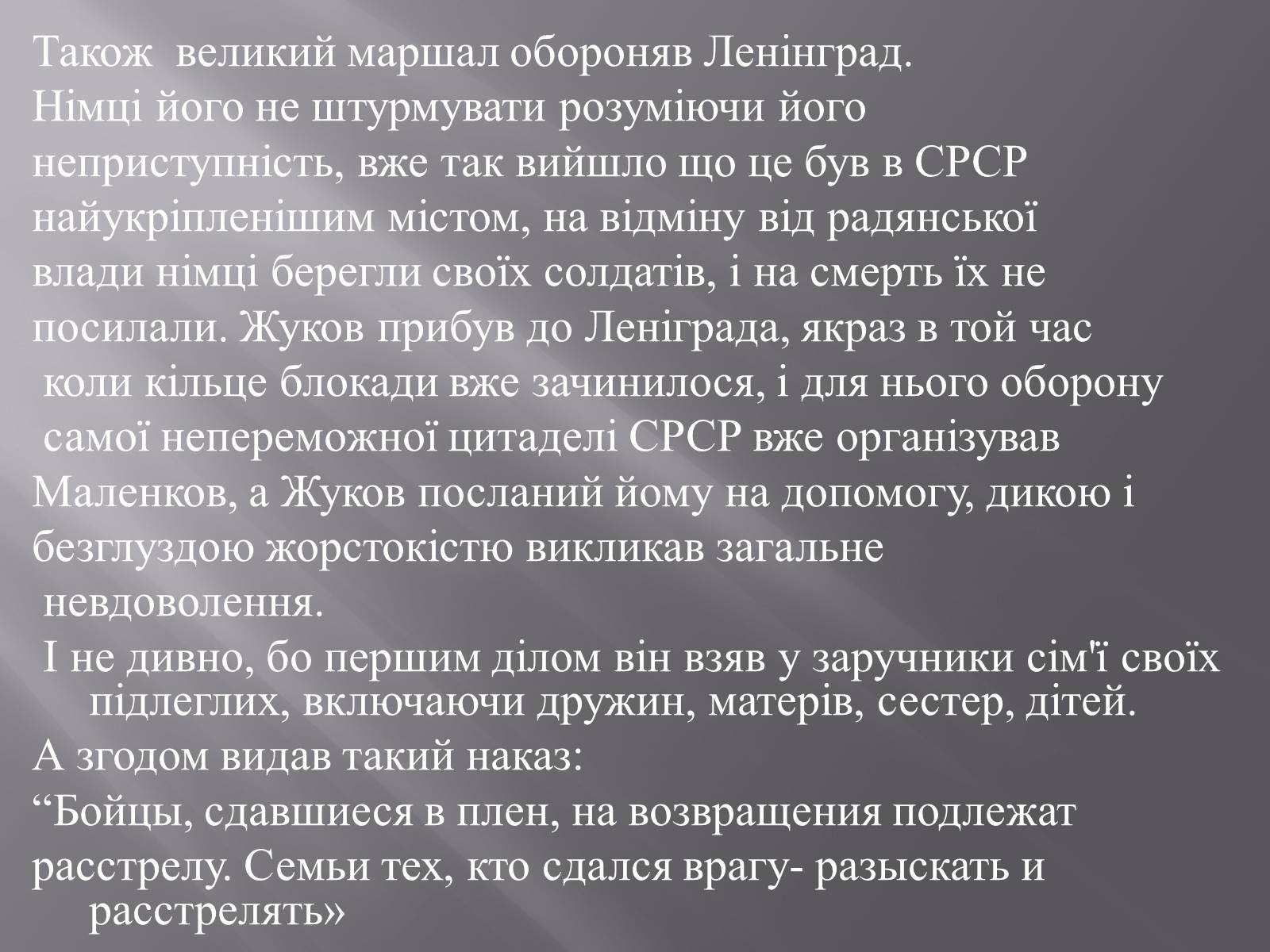 Також великий маршал обороняв Ленінград. Німці його не штурмувати розуміючи його неприступність, вже так вийшло що це був в СРСР найукріпленішим містом, на відміну від радянської влади німці берегли своїх солдатів, і на смерть їх не посилали. Жуков прибув до Леніграда, якраз в той час коли кільце блокади вже зачинилося, і для нього оборону самої непереможної цитаделі СРСР вже організував Маленков, а Жуков посланий йому на допомогу, дикою і безглуздою жорстокістю викликав загальне невдоволення.

І не дивно, бо першим ділом він взяв у заручники сім'ї своїх підлеглих, включаючи дружин, матерів, сестер, дітей.

А згодом видав такий наказ:

“Бойцы, сдавшиеся в плен, на возвращения подлежат расстрелу. Семьи тех, кто сдался врагу- разыскать и расстрелять»